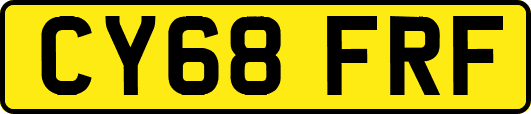 CY68 FRF